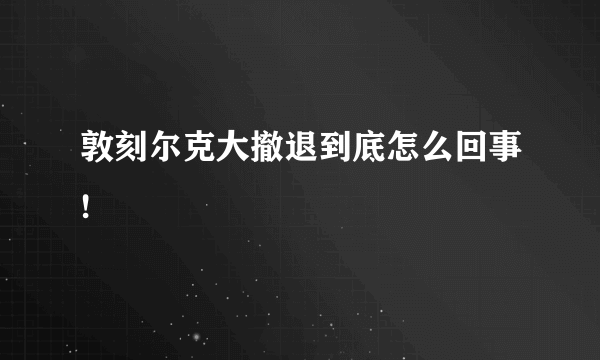 敦刻尔克大撤退到底怎么回事!